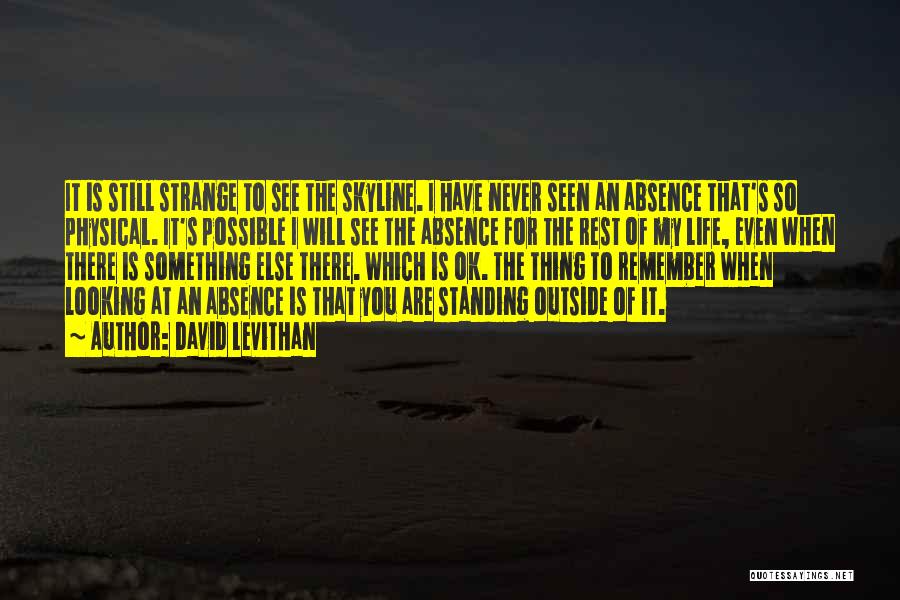 IT IS STILL STRANGE TO SEE THE SKYLINE. I HAVE NEVER SEEN AN ABSENCE THAT'S SO PHYSICAL. IT'S POSSIBLE I WILL SEE THE ABSENCE FOR THE REST OF MY LIFE, EVEN WHEN THERE IS SOMETHING ELSE THERE. WHICH IS OK. THE THING TO REMEMBER WHEN LOOKING AT AN ABSENCE IS THAT YOU ARE STANDING OUTSIDE OF IT.
~ AUTHOR: DAVID LEVITHAN

QUOTESSAYINGS.NET